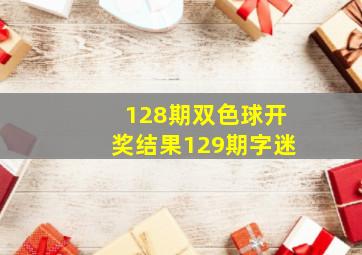 128期双色球开奖结果129期字迷